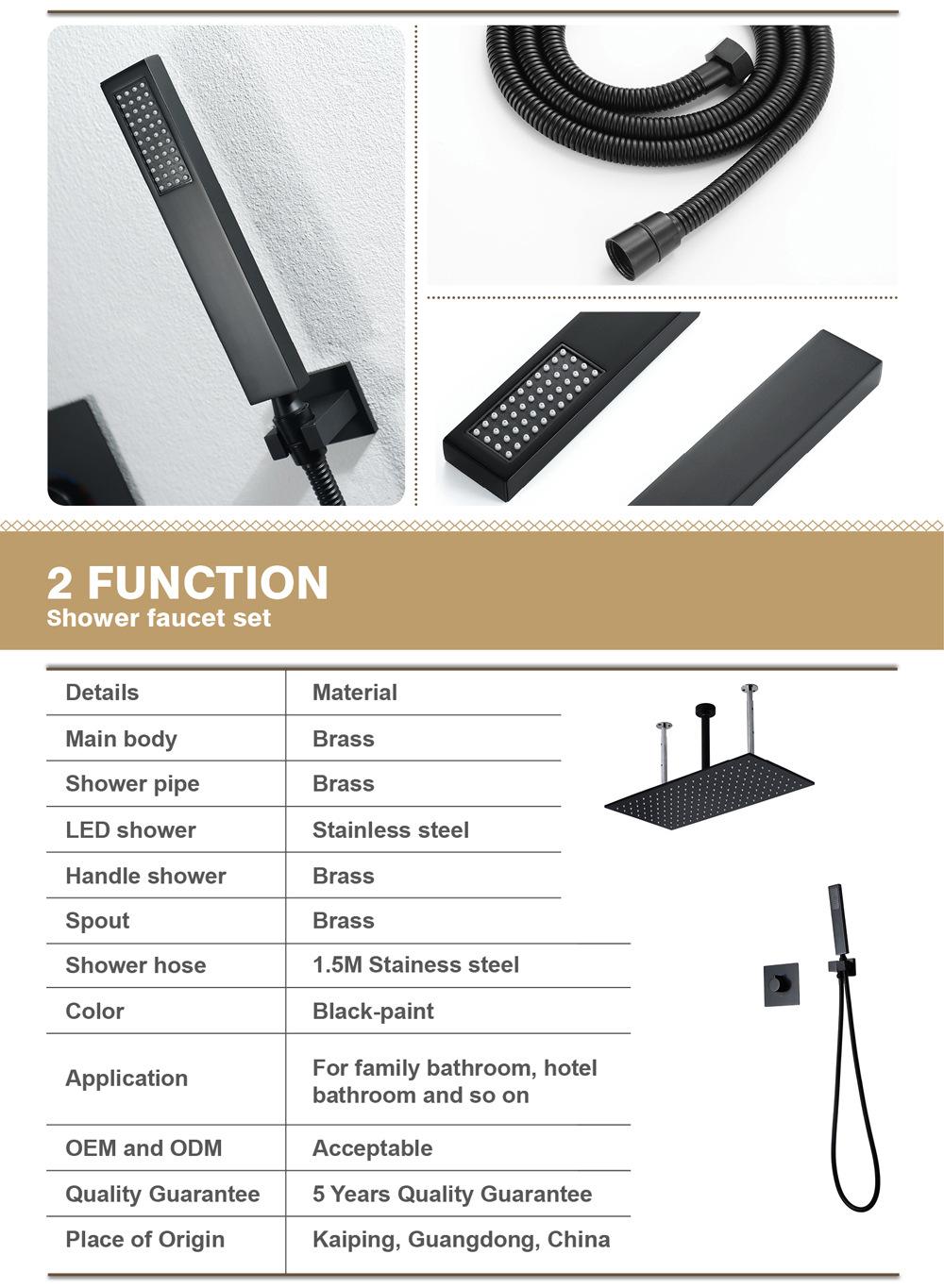 2 FUNCTION
Shower faucet set

| Details | Material |
|---|---|
| Main body | Brass |
| Shower pipe | Brass |
| LED shower | Stainless steel |
| Handle shower | Brass |
| Spout | Brass |
| Shower hose | 1.5M Stainess steel |
| Color | Black-paint |
| Application | For family bathroom, hotel bathroom and so on |
| OEM and ODM | Acceptable |
| Quality Guarantee | 5 Years Quality Guarantee |
| Place of Origin | Kaiping, Guangdong, China |